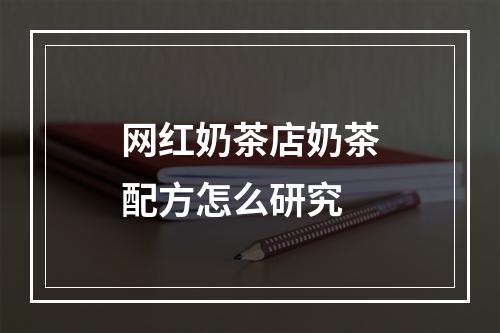 网红奶茶店奶茶配方怎么研究